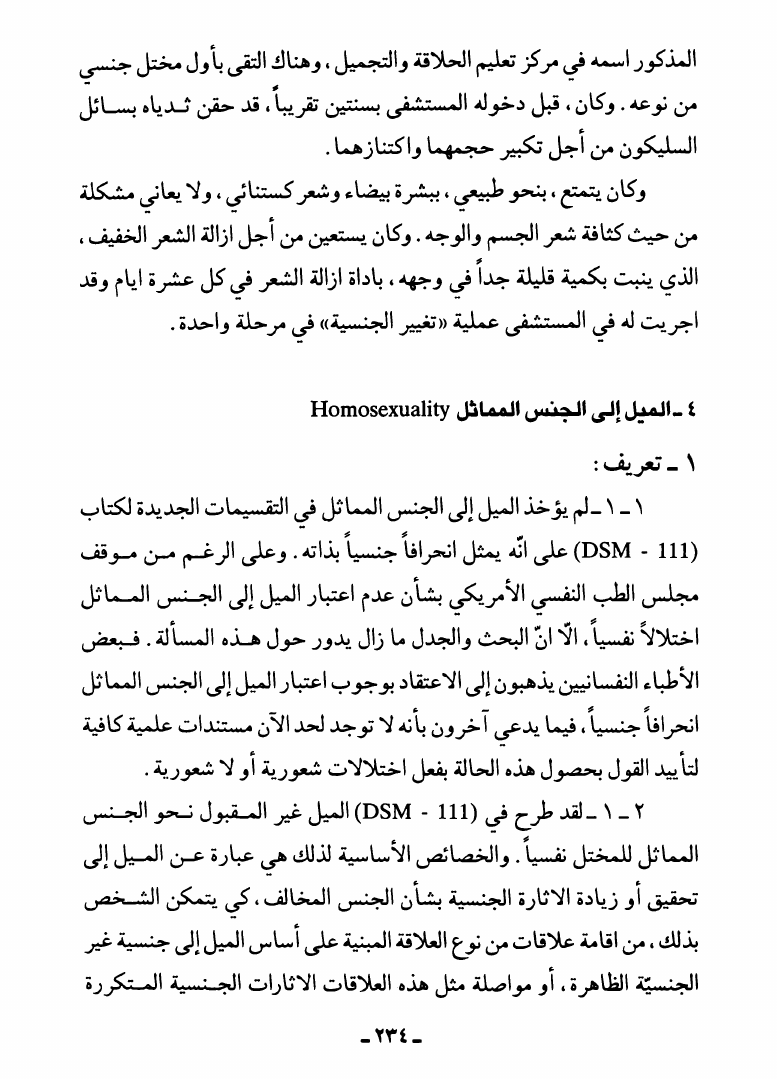 المذكور اسمه في مركز تعليم الحلاقة والتجميل، وهناك التقى بأول مختل جنسي من نوعه. وكان، قبل دخوله المستشفى بسنتين تقريباً، قد حقن ثدياه بسائل السليكون من أجل تكبير حجمهما واكتنازهما.

وكان يتمتع، بنحو طبيعي، ببشرة بيضاء وشعر كستنائي، ولا يعاني مشكلة من حيث كثافة شعر الجسم والوجه. وكان يستعين من أجل ازالة الشعر الخفيف، الذي ينبت بكمية قليلة جداً في وجهه، باداة ازالة الشعر في كل عشرة ايام وقد اجريت له في المستشفى عملية «تغيير الجنسية» في مرحلة واحدة.

٤ ـ الميل إلى الجنس المماثل Homosexuality

١ ـ تعريف:

١ ـ ١ ـ لم يؤخذ الميل إلى الجنس المماثل في التقسيمات الجديدة لكتاب (DSM - 111) على انّه يمثل انحرافاً جنسياً بذاته. وعلى الرغم من موقف مجلس الطب النفسي الأمريكي بشأن عدم اعتبار الميل إلى الجنس المماثل اختلالاً نفسياً، الّا انّ البحث والجدل ما زال يدور حول هذه المسألة. فبعض الأطباء النفسانيين يذهبون إلى الاعتقاد بوجوب اعتبار الميل إلى الجنس المماثل انحرافاً جنسياً، فيما يدعي آخرون بأنه لا توجد لحد الآن مستندات علمية كافية لتأييد القول بحصول هذه الحالة بفعل اختلالات شعورية أو لا شعورية.

٢ ـ ١ ـ لقد طرح في (DSM - 111) الميل غير المقبول نحو الجنس المماثل للمختل نفسياً. والخصائص الأساسية لذلك هي عبارة عن الميل إلى تحقيق أو زيادة الاثارة الجنسية بشأن الجنس المخالف، كي يتمكن الشخص بذلك، من اقامة علاقات من نوع العلاقة المبنية على أساس الميل إلى جنسية غير الجنسيّة الظاهرة، أو مواصلة مثل هذه العلاقات الاثارات الجنسية المتكررة

ـ ٢٣٤ ـ